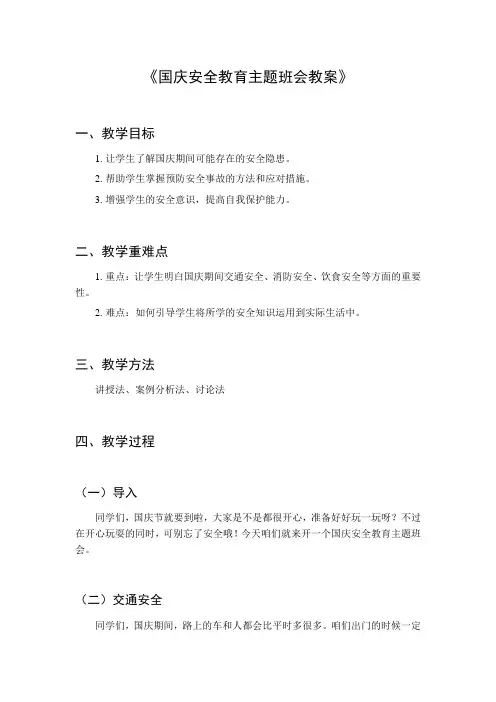 《国庆安全教育主题班会教案》

一、教学目标

1. 让学生了解国庆期间可能存在的安全隐患。

2. 帮助学生掌握预防安全事故的方法和应对措施。

3. 增强学生的安全意识，提高自我保护能力。

二、教学重难点

1. 重点：让学生明白国庆期间交通安全、消防安全、饮食安全等方面的重要性。

2. 难点：如何引导学生将所学的安全知识运用到实际生活中。

三、教学方法

讲授法、案例分析法、讨论法

四、教学过程

（一）导入

同学们，国庆节就要到啦，大家是不是都很开心，准备好好玩一玩呀？不过在开心玩耍的同时，可别忘了安全哦！今天咱们就来开一个国庆安全教育主题班会。

（二）交通安全

同学们，国庆期间，路上的车和人都会比平时多很多。咱们出门的时候一定